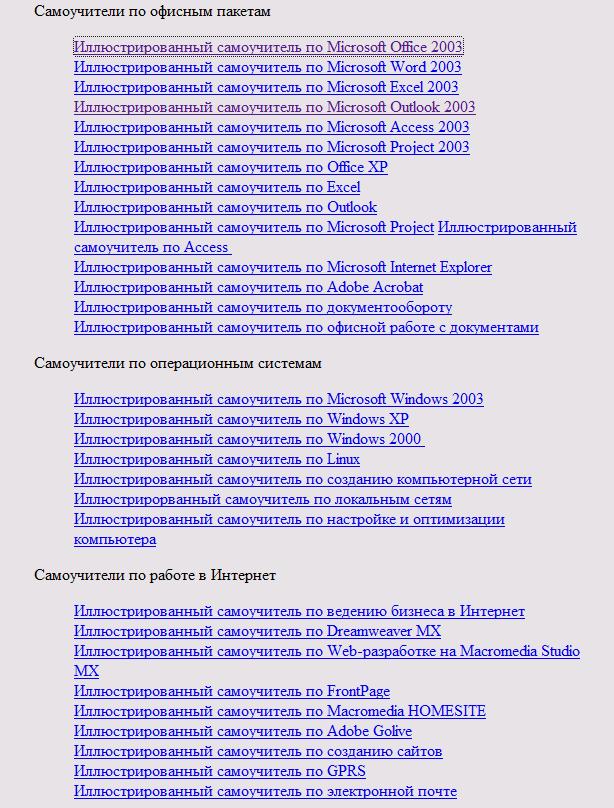 Самоучители по офисным пакетам

Иллюстрированный самоучитель по Microsoft Office 2003
Иллюстрированный самоучитель по Microsoft Word 2003
Иллюстрированный самоучитель по Microsoft Excel 2003
Иллюстрированный самоучитель по Microsoft Outlook 2003
Иллюстрированный самоучитель по Microsoft Access 2003
Иллюстрированный самоучитель по Microsoft Project 2003
Иллюстрированный самоучитель по Office XP
Иллюстрированный самоучитель по Excel
Иллюстрированный самоучитель по Outlook
Иллюстрированный самоучитель по Microsoft Project Иллюстрированный самоучитель по Access
Иллюстрированный самоучитель по Microsoft Internet Explorer
Иллюстрированный самоучитель по Adobe Acrobat
Иллюстрированный самоучитель по документообороту
Иллюстрированный самоучитель по офисной работе с документами

Самоучители по операционным системам

Иллюстрированный самоучитель по Microsoft Windows 2003
Иллюстрированный самоучитель по Windows XP
Иллюстрированный самоучитель по Windows 2000
Иллюстрированный самоучитель по Linux
Иллюстрированный самоучитель по созданию компьютерной сети
Иллюстрирорванный самоучитель по локальным сетям
Иллюстрированный самоучитель по настройке и оптимизации компьютера

Самоучители по работе в Интернет

Иллюстрированный самоучитель по ведению бизнеса в Интернет
Иллюстрированный самоучитель по Dreamweaver MX
Иллюстрированный самоучитель по Web-разработке на Macromedia Studio MX
Иллюстрированный самоучитель по FrontPage
Иллюстрированный самоучитель по Macromedia HOMESITE
Иллюстрированный самоучитель по Adobe Golive
Иллюстрированный самоучитель по созданию сайтов
Иллюстрированный самоучитель по GPRS
Иллюстрированный самоучитель по электронной почте